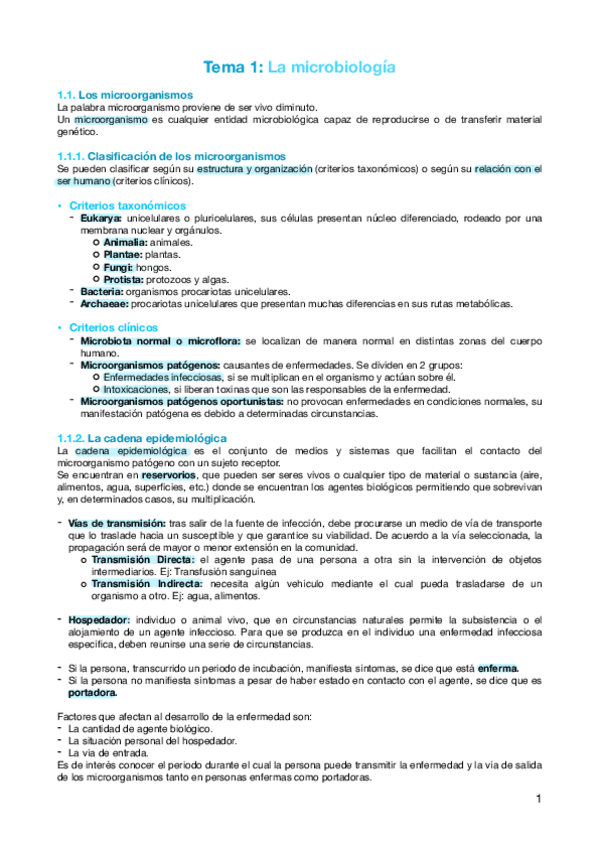 Tema 1: La microbiología

1.1. Los microorganismos
La palabra microorganismo proviene de ser vivo diminuto.
Un microorganismo es cualquier entidad microbiológica capaz de reproducirse o de transferir material genético.

1.1.1. Clasificación de los microorganismos
Se pueden clasificar según su estructura y organización (criterios taxonómicos) o según su relación con el ser humano (criterios clínicos).

• Criterios taxonómicos
- Eukarya: unicelulares o pluricelulares, sus células presentan núcleo diferenciado, rodeado por una membrana nuclear y orgánulos.
  ○ Animalia: animales.
  ○ Plantae: plantas.
  ○ Fungi: hongos.
  ○ Protista: protozoos y algas.
- Bacteria: organismos procariotas unicelulares.
- Archaeae: procariotas unicelulares que presentan muchas diferencias en sus rutas metabólicas.

• Criterios clínicos
- Microbiota normal o microflora: se localizan de manera normal en distintas zonas del cuerpo humano.
- Microorganismos patógenos: causantes de enfermedades. Se dividen en 2 grupos:
  ○ Enfermedades infecciosas, si se multiplican en el organismo y actúan sobre él.
  ○ Intoxicaciones, si liberan toxinas que son las responsables de la enfermedad.
- Microorganismos patógenos oportunistas: no provocan enfermedades en condiciones normales, su manifestación patógena es debido a determinadas circunstancias.

1.1.2. La cadena epidemiológica
La cadena epidemiológica es el conjunto de medios y sistemas que facilitan el contacto del microorganismo patógeno con un sujeto receptor.
Se encuentran en reservorios, que pueden ser seres vivos o cualquier tipo de material o sustancia (aire, alimentos, agua, superficies, etc.) donde se encuentran los agentes biológicos permitiendo que sobrevivan y, en determinados casos, su multiplicación.

- Vías de transmisión: tras salir de la fuente de infección, debe procurarse un medio de vía de transporte que lo traslade hacia un susceptible y que garantice su viabilidad. De acuerdo a la vía seleccionada, la propagación será de mayor o menor extensión en la comunidad.
  ○ Transmisión Directa: el agente pasa de una persona a otra sin la intervención de objetos intermediarios. Ej: Transfusión sanguínea
  ○ Transmisión Indirecta: necesita algún vehículo mediante el cual pueda trasladarse de un organismo a otro. Ej: agua, alimentos.

- Hospedador: individuo o animal vivo, que en circunstancias naturales permite la subsistencia o el alojamiento de un agente infeccioso. Para que se produzca en el individuo una enfermedad infecciosa específica, deben reunirse una serie de circunstancias.

- Si la persona, transcurrido un periodo de incubación, manifiesta síntomas, se dice que está enferma.
- Si la persona no manifiesta síntomas a pesar de haber estado en contacto con el agente, se dice que es portadora.

Factores que afectan al desarrollo de la enfermedad son:
- La cantidad de agente biológico.
- La situación personal del hospedador.
- La vía de entrada.
Es de interés conocer el periodo durante el cual la persona puede transmitir la enfermedad y la vía de salida de los microorganismos tanto en personas enfermas como portadoras.

1